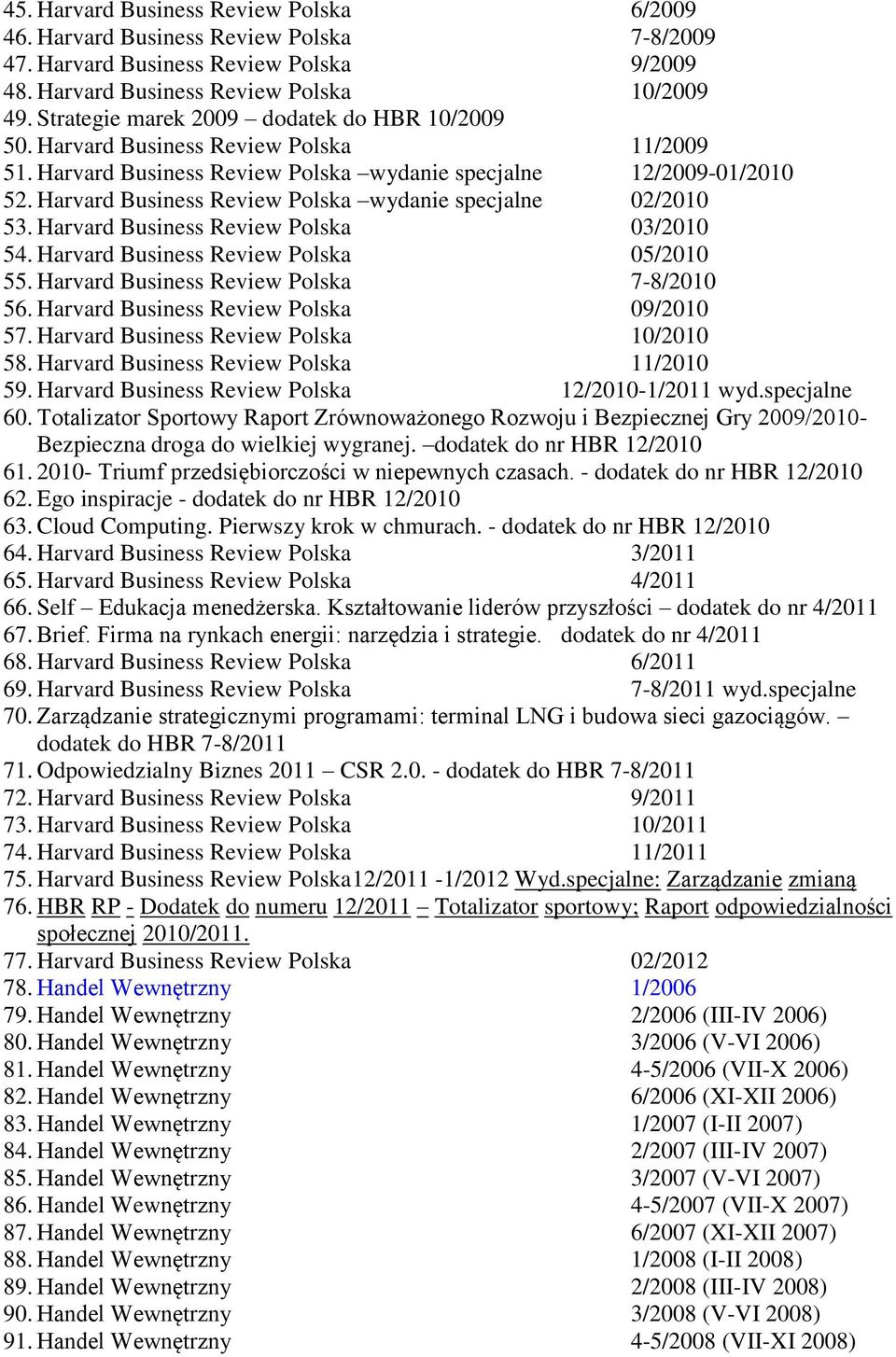 45. Harvard Business Review Polska 6/2009
46. Harvard Business Review Polska 7-8/2009
47. Harvard Business Review Polska 9/2009
48. Harvard Business Review Polska 10/2009
49. Strategie marek 2009 – dodatek do HBR 10/2009
50. Harvard Business Review Polska 11/2009
51. Harvard Business Review Polska –wydanie specjalne 12/2009-01/2010
52. Harvard Business Review Polska –wydanie specjalne 02/2010
53. Harvard Business Review Polska 03/2010
54. Harvard Business Review Polska 05/2010
55. Harvard Business Review Polska 7-8/2010
56. Harvard Business Review Polska 09/2010
57. Harvard Business Review Polska 10/2010
58. Harvard Business Review Polska 11/2010
59. Harvard Business Review Polska 12/2010-1/2011 wyd.specjalne
60. Totalizator Sportowy Raport Zrównoważonego Rozwoju i Bezpiecznej Gry 2009/2010- Bezpieczna droga do wielkiej wygranej. –dodatek do nr HBR 12/2010
61. 2010- Triumf przedsiębiorczości w niepewnych czasach. - dodatek do nr HBR 12/2010
62. Ego inspiracje - dodatek do nr HBR 12/2010
63. Cloud Computing. Pierwszy krok w chmurach. - dodatek do nr HBR 12/2010
64. Harvard Business Review Polska 3/2011
65. Harvard Business Review Polska 4/2011
66. Self – Edukacja menedżerska. Kształtowanie liderów przyszłości – dodatek do nr 4/2011
67. Brief. Firma na rynkach energii: narzędzia i strategie. dodatek do nr 4/2011
68. Harvard Business Review Polska 6/2011
69. Harvard Business Review Polska 7-8/2011 wyd.specjalne
70. Zarządzanie strategicznymi programami: terminal LNG i budowa sieci gazociągów. – dodatek do HBR 7-8/2011
71. Odpowiedzialny Biznes 2011 – CSR 2.0. - dodatek do HBR 7-8/2011
72. Harvard Business Review Polska 9/2011
73. Harvard Business Review Polska 10/2011
74. Harvard Business Review Polska 11/2011
75. Harvard Business Review Polska12/2011 -1/2012 Wyd.specjalne: Zarządzanie zmianą
76. HBR RP - Dodatek do numeru 12/2011 – Totalizator sportowy; Raport odpowiedzialności społecznej 2010/2011.
77. Harvard Business Review Polska 02/2012
78. Handel Wewnętrzny 1/2006
79. Handel Wewnętrzny 2/2006 (III-IV 2006)
80. Handel Wewnętrzny 3/2006 (V-VI 2006)
81. Handel Wewnętrzny 4-5/2006 (VII-X 2006)
82. Handel Wewnętrzny 6/2006 (XI-XII 2006)
83. Handel Wewnętrzny 1/2007 (I-II 2007)
84. Handel Wewnętrzny 2/2007 (III-IV 2007)
85. Handel Wewnętrzny 3/2007 (V-VI 2007)
86. Handel Wewnętrzny 4-5/2007 (VII-X 2007)
87. Handel Wewnętrzny 6/2007 (XI-XII 2007)
88. Handel Wewnętrzny 1/2008 (I-II 2008)
89. Handel Wewnętrzny 2/2008 (III-IV 2008)
90. Handel Wewnętrzny 3/2008 (V-VI 2008)
91. Handel Wewnętrzny 4-5/2008 (VII-XI 2008)